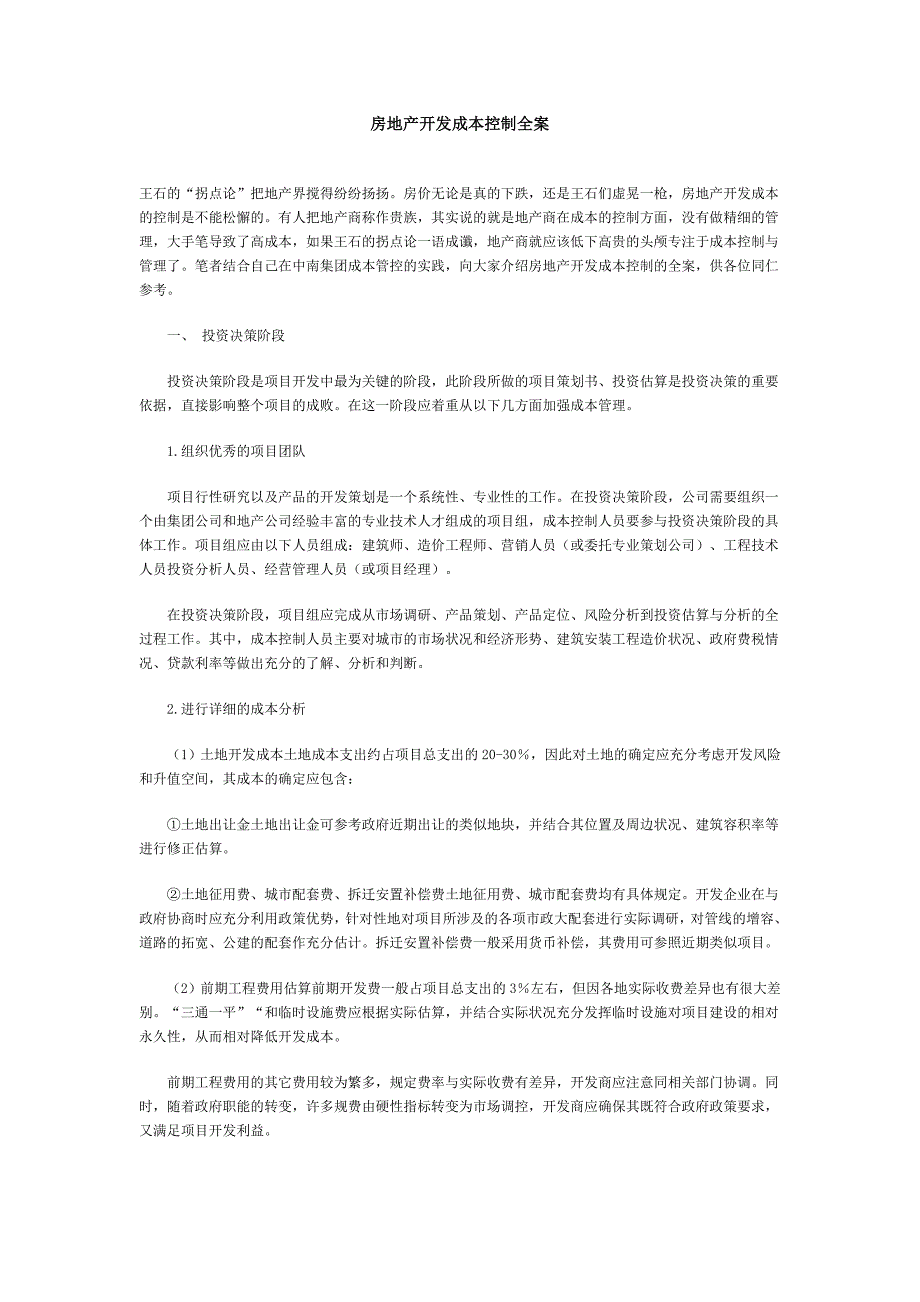 房地产开发成本控制全案

王石的“拐点论”把地产界搅得纷纷扬扬。房价无论是真的下跌，还是王石们虚晃一枪，房地产开发成本的控制是不能松懈的。有人把地产商称作贵族，其实说的就是地产商在成本的控制方面，没有做精细的管理，大手笔导致了高成本，如果王石的拐点论一语成谶，地产商就应该低下高贵的头颅专注于成本控制与管理了。笔者结合自己在中南集团成本管控的实践，向大家介绍房地产开发成本控制的全案，供各位同仁参考。

一、 投资决策阶段

投资决策阶段是项目开发中最为关键的阶段，此阶段所做的项目策划书、投资估算是投资决策的重要依据，直接影响整个项目的成败。在这一阶段应着重从以下几方面加强成本管理。

1.组织优秀的项目团队

项目行性研究以及产品的开发策划是一个系统性、专业性的工作。在投资决策阶段，公司需要组织一个由集团公司和地产公司经验丰富的专业技术人才组成的项目组，成本控制人员要参与投资决策阶段的具体工作。项目组应由以下人员组成：建筑师、造价工程师、营销人员（或委托专业策划公司）、工程技术人员投资分析人员、经营管理人员（或项目经理）。

在投资决策阶段，项目组应完成从市场调研、产品策划、产品定位、风险分析到投资估算与分析的全过程工作。其中，成本控制人员主要对城市的市场状况和经济形势、建筑安装工程造价状况、政府费税情况、贷款利率等做出充分的了解、分析和判断。

2.进行详细的成本分析

（1）土地开发成本土地成本支出约占项目总支出的 20-30%，因此对土地的确定应充分考虑开发风险和升值空间，其成本的确定应包含：

①土地出让金土地出让金可参考政府近期出让的类似地块，并结合其位置及周边状况、建筑容积率等进行修正估算。

②土地征用费、城市配套费、拆迁安置补偿费土地征用费、城市配套费均有具体规定。开发企业在与政府协商时应充分利用政策优势，针对性地对项目所涉及的各项市政大配套进行实际调研，对管线的增容、道路的拓宽、公建的配套作充分估计。拆迁安置补偿费一般采用货币补偿，其费用可参照近期类似项目。

（2）前期工程费用估算前期开发费一般占项目总支出的 3%左右，但因各地实际收费差异也有很大差别。“三通一平”“和临时设施费应根据实际估算，并结合实际状况充分发挥临时设施对项目建设的相对永久性，从而相对降低开发成本。

前期工程费用的其它费用较为繁多，规定费率与实际收费有差异，开发商应注意同相关部门协调。同时，随着政府职能的转变，许多规费由硬性指标转变为市场调控，开发商应确保其既符合政府政策要求，又满足项目开发利益。